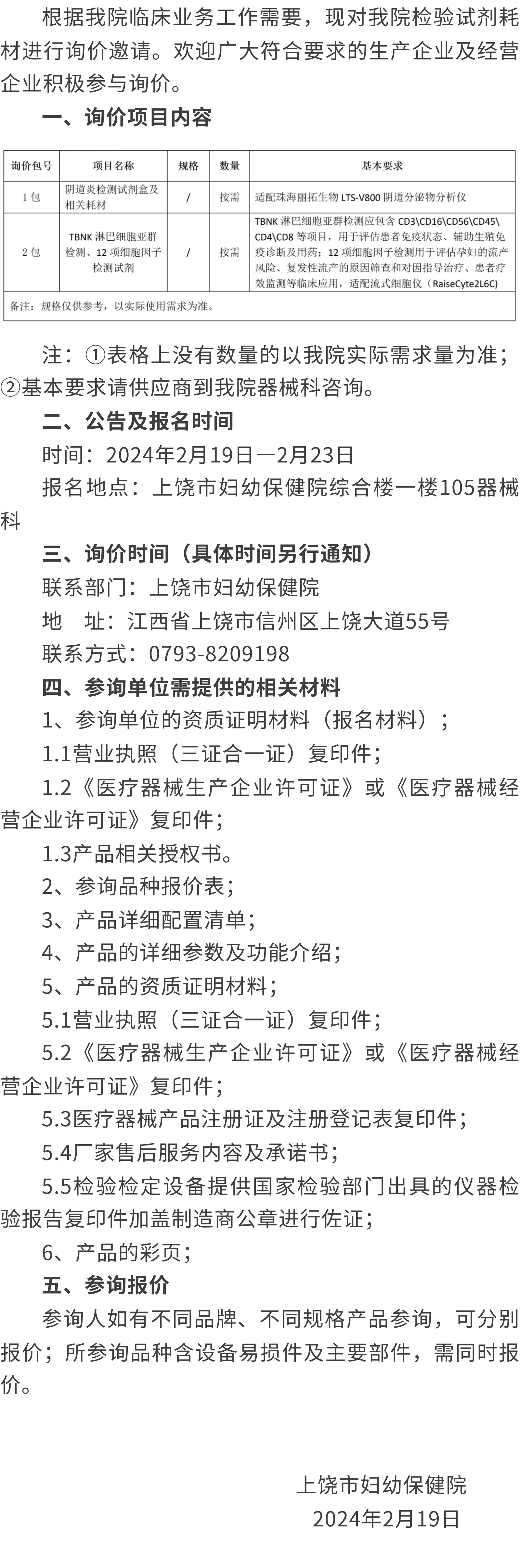 根据我院临床业务工作需要，现对我院检验试剂耗材进行询价邀请。欢迎广大符合要求的生产企业及经营企业积极参与询价。

一、询价项目内容

| 询价包号 | 项目名称 | 规格 | 数量 | 基本要求 |
|---|---|---|---|---|
| 1包 | 阴道炎检测试剂盒及相关耗材 | / | 按需 | 适配珠海丽拓生物 LTS-V800 阴道分泌物分析仪 |
| 2包 | TBNK 淋巴细胞亚群检测、12 项细胞因子检测试剂 | / | 按需 | TBNK 淋巴细胞亚群检测应包含 CD3\CD16\CD56\CD45\CD4\CD8 等项目，用于评估患者免疫状态、辅助生殖免疫诊断及用药；12 项细胞因子检测用于评估孕妇的流产风险、复发性流产的原因筛查和对因指导治疗、患者疗效监测等临床应用，适配流式细胞仪（RaiseCyte2L6C） |
| 备注：规格仅供参考，以实际使用需求为准。 | | | | |

注：①表格上没有数量的以我院实际需求量为准；②基本要求请供应商到我院器械科咨询。

二、公告及报名时间

时间：2024年2月19日—2月23日

报名地点：上饶市妇幼保健院综合楼一楼105器械科

三、询价时间（具体时间另行通知）

联系部门：上饶市妇幼保健院

地　址：江西省上饶市信州区上饶大道55号

联系方式：0793-8209198

四、参询单位需提供的相关材料

1、参询单位的资质证明材料（报名材料）；

1.1营业执照（三证合一证）复印件；

1.2《医疗器械生产企业许可证》或《医疗器械经营企业许可证》复印件；

1.3产品相关授权书。

2、参询品种报价表；

3、产品详细配置清单；

4、产品的详细参数及功能介绍；

5、产品的资质证明材料；

5.1营业执照（三证合一证）复印件；

5.2《医疗器械生产企业许可证》或《医疗器械经营企业许可证》复印件；

5.3医疗器械产品注册证及注册登记表复印件；

5.4厂家售后服务内容及承诺书；

5.5检验检定设备提供国家检验部门出具的仪器检验报告复印件加盖制造商公章进行佐证；

6、产品的彩页；

五、参询报价

参询人如有不同品牌、不同规格产品参询，可分别报价；所参询品种含设备易损件及主要部件，需同时报价。

上饶市妇幼保健院
2024年2月19日